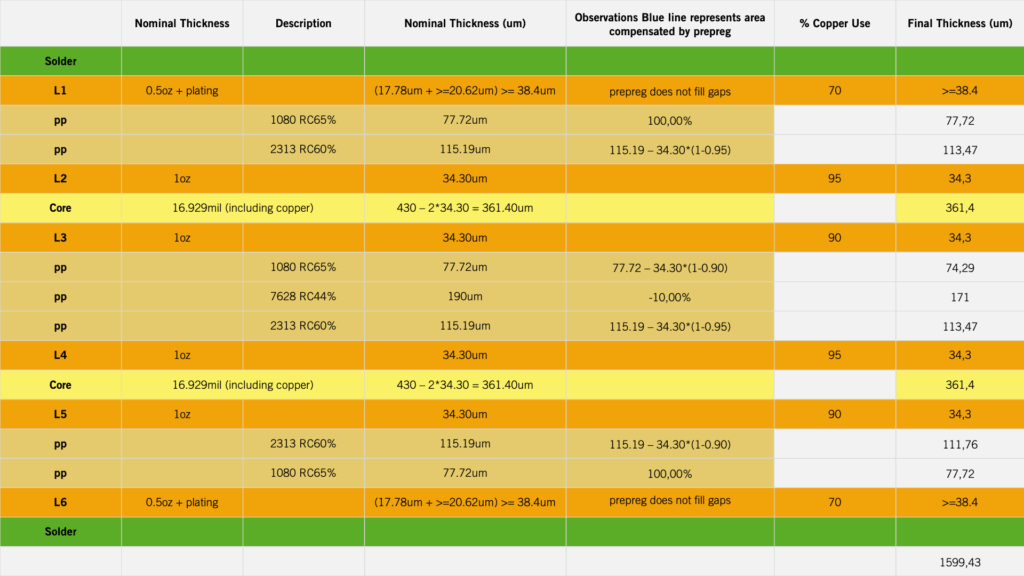 | | Nominal Thickness | Description | Nominal Thickness (um) | Observations Blue line represents area compensated by prepreg | % Copper Use | Final Thickness (um) |
|---|---|---|---|---|---|---|
| Solder | | | | | | |
| L1 | 0.5oz + plating | | (17.78um + >=20.62um) >= 38.4um | prepreg does not fill gaps | 70 | >=38.4 |
| pp | | 1080 RC65% | 77.72um | 100,00% | | 77,72 |
| pp | | 2313 RC60% | 115.19um | 115.19 – 34.30*(1-0.95) | | 113,47 |
| L2 | 1oz | | 34.30um | | 95 | 34,3 |
| Core | 16.929mil (including copper) | | 430 – 2*34.30 = 361.40um | | | 361,4 |
| L3 | 1oz | | 34.30um | | 90 | 34,3 |
| pp | | 1080 RC65% | 77.72um | 77.72 – 34.30*(1-0.90) | | 74,29 |
| pp | | 7628 RC44% | 190um | -10,00% | | 171 |
| pp | | 2313 RC60% | 115.19um | 115.19 – 34.30*(1-0.95) | | 113,47 |
| L4 | 1oz | | 34.30um | | 95 | 34,3 |
| Core | 16.929mil (including copper) | | 430 – 2*34.30 = 361.40um | | | 361,4 |
| L5 | 1oz | | 34.30um | | 90 | 34,3 |
| pp | | 2313 RC60% | 115.19um | 115.19 – 34.30*(1-0.90) | | 111,76 |
| pp | | 1080 RC65% | 77.72um | 100,00% | | 77,72 |
| L6 | 0.5oz + plating | | (17.78um + >=20.62um) >= 38.4um | prepreg does not fill gaps | 70 | >=38.4 |
| Solder | | | | | | |
| | | | | | | 1599,43 |